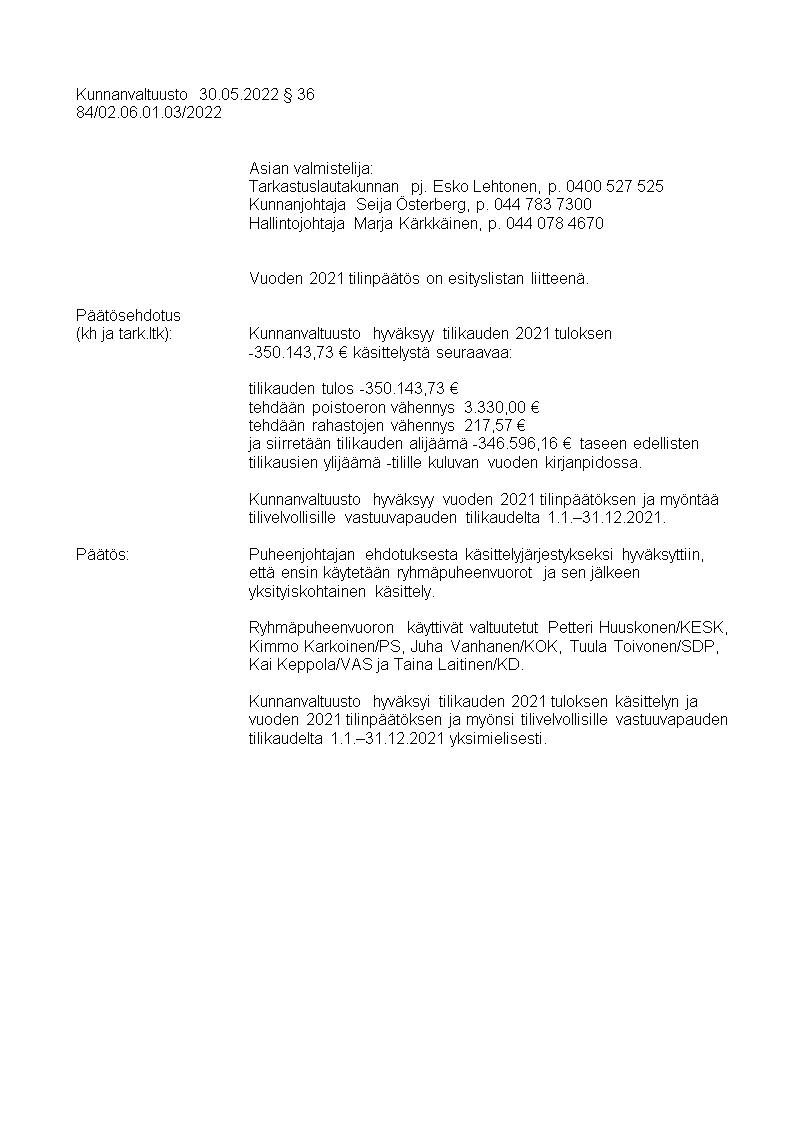 Kunnanvaltuusto 30.05.2022 § 36
84/02.06.01.03/2022

Asian valmistelija:
Tarkastuslautakunnan pj. Esko Lehtonen, p. 0400 527 525
Kunnanjohtaja Seija Österberg, p. 044 783 7300
Hallintojohtaja Marja Kärkkäinen, p. 044 078 4670

Vuoden 2021 tilinpäätös on esityslistan liitteenä.

Päätösehdotus
(kh ja tark.ltk):

Kunnanvaltuusto hyväksyy tilikauden 2021 tuloksen -350.143,73 € käsittelystä seuraavaa:

tilikauden tulos -350.143,73 €
tehdään poistoeron vähennys 3.330,00 €
tehdään rahastojen vähennys 217,57 €
ja siirretään tilikauden alijäämä -346.596,16 € taseen edellisten tilikausien ylijäämä -tilille kuluvan vuoden kirjanpidossa.

Kunnanvaltuusto hyväksyy vuoden 2021 tilinpäätöksen ja myöntää tilivelvollisille vastuuvapauden tilikaudelta 1.1.–31.12.2021.

Päätös:

Puheenjohtajan ehdotuksesta käsittelyjärjestykseksi hyväksyttiin, että ensin käytetään ryhmäpuheenvuorot ja sen jälkeen yksityiskohtainen käsittely.

Ryhmäpuheenvuoron käyttivät valtuutetut Petteri Huuskonen/KESK, Kimmo Karkoinen/PS, Juha Vanhanen/KOK, Tuula Toivonen/SDP, Kai Keppola/VAS ja Taina Laitinen/KD.

Kunnanvaltuusto hyväksyi tilikauden 2021 tuloksen käsittelyn ja vuoden 2021 tilinpäätöksen ja myönsi tilivelvollisille vastuuvapauden tilikaudelta 1.1.–31.12.2021 yksimielisesti.